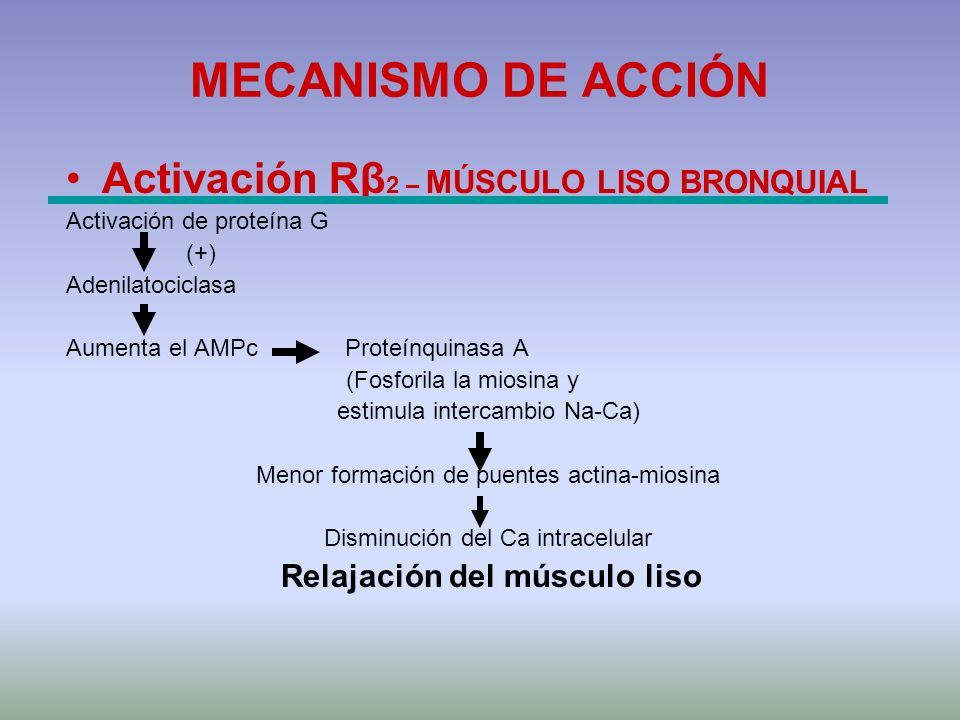 MECANISMO DE ACCIÓN

• Activación Rβ2 – MÚSCULO LISO BRONQUIAL

Activación de proteína G

(+)

Adenilatociclasa

Aumenta el AMPc Proteínquinasa A

(Fosforila la miosina y estimula intercambio Na-Ca)

Menor formación de puentes actina-miosina

Disminución del Ca intracelular

Relajación del músculo liso